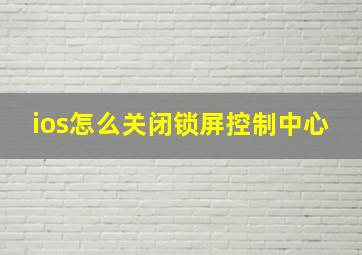 ios怎么关闭锁屏控制中心